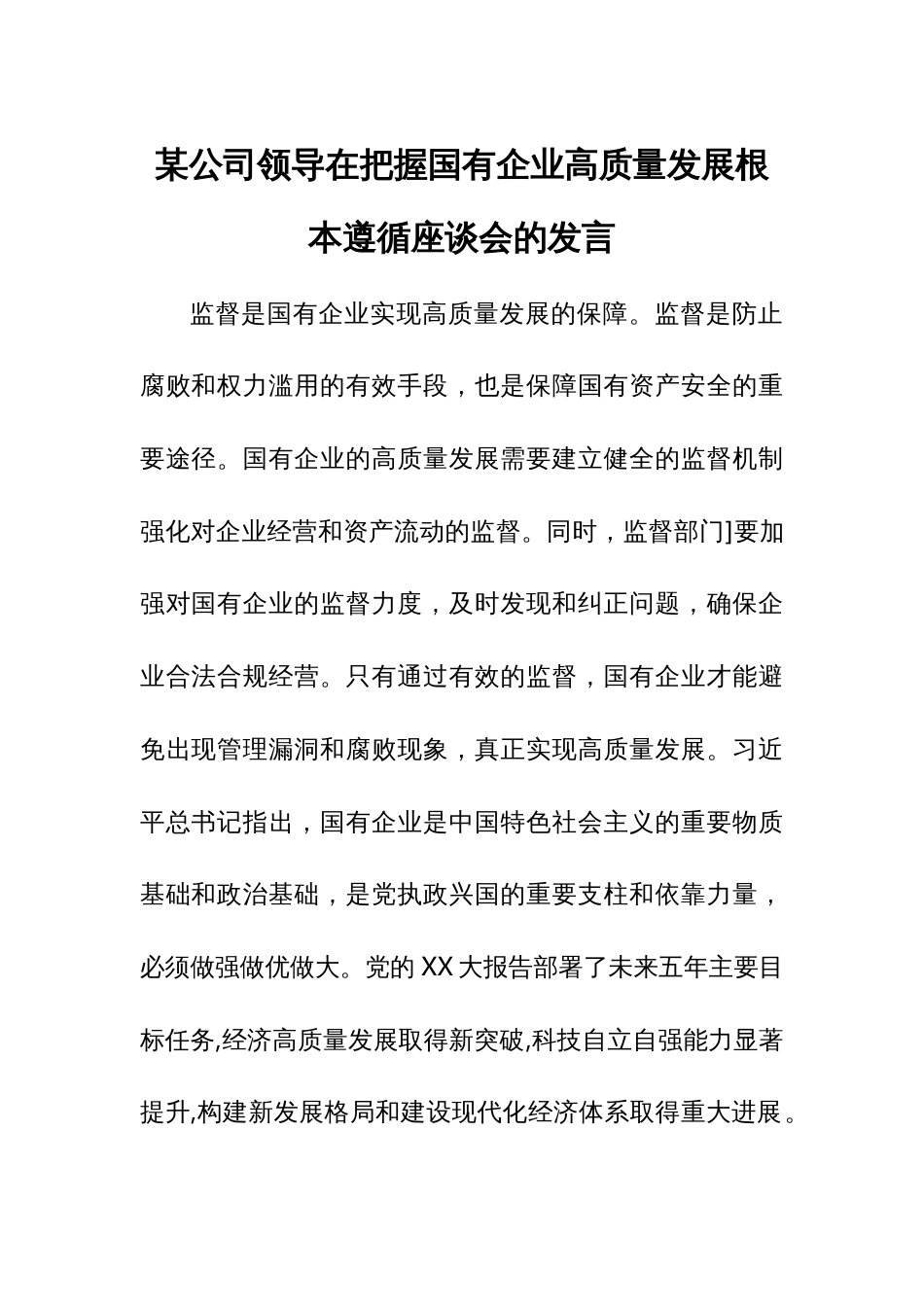 某公司领导在把握国有企业高质量发展根本遵循座谈会的发言

监督是国有企业实现高质量发展的保障。监督是防止腐败和权力滥用的有效手段，也是保障国有资产安全的重要途径。国有企业的高质量发展需要建立健全的监督机制强化对企业经营和资产流动的监督。同时，监督部门]要加强对国有企业的监督力度，及时发现和纠正问题，确保企业合法合规经营。只有通过有效的监督，国有企业才能避免出现管理漏洞和腐败现象，真正实现高质量发展。习近平总书记指出，国有企业是中国特色社会主义的重要物质基础和政治基础，是党执政兴国的重要支柱和依靠力量，必须做强做优做大。党的XX大报告部署了未来五年主要目标任务,经济高质量发展取得新突破,科技自立自强能力显著提升,构建新发展格局和建设现代化经济体系取得重大进展。